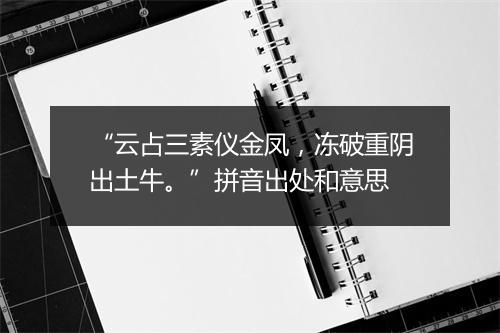 “云占三素仪金凤，冻破重阴出土牛。”拼音出处和意思